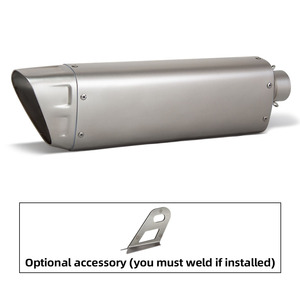 Optional accessory (you must weld if installed)